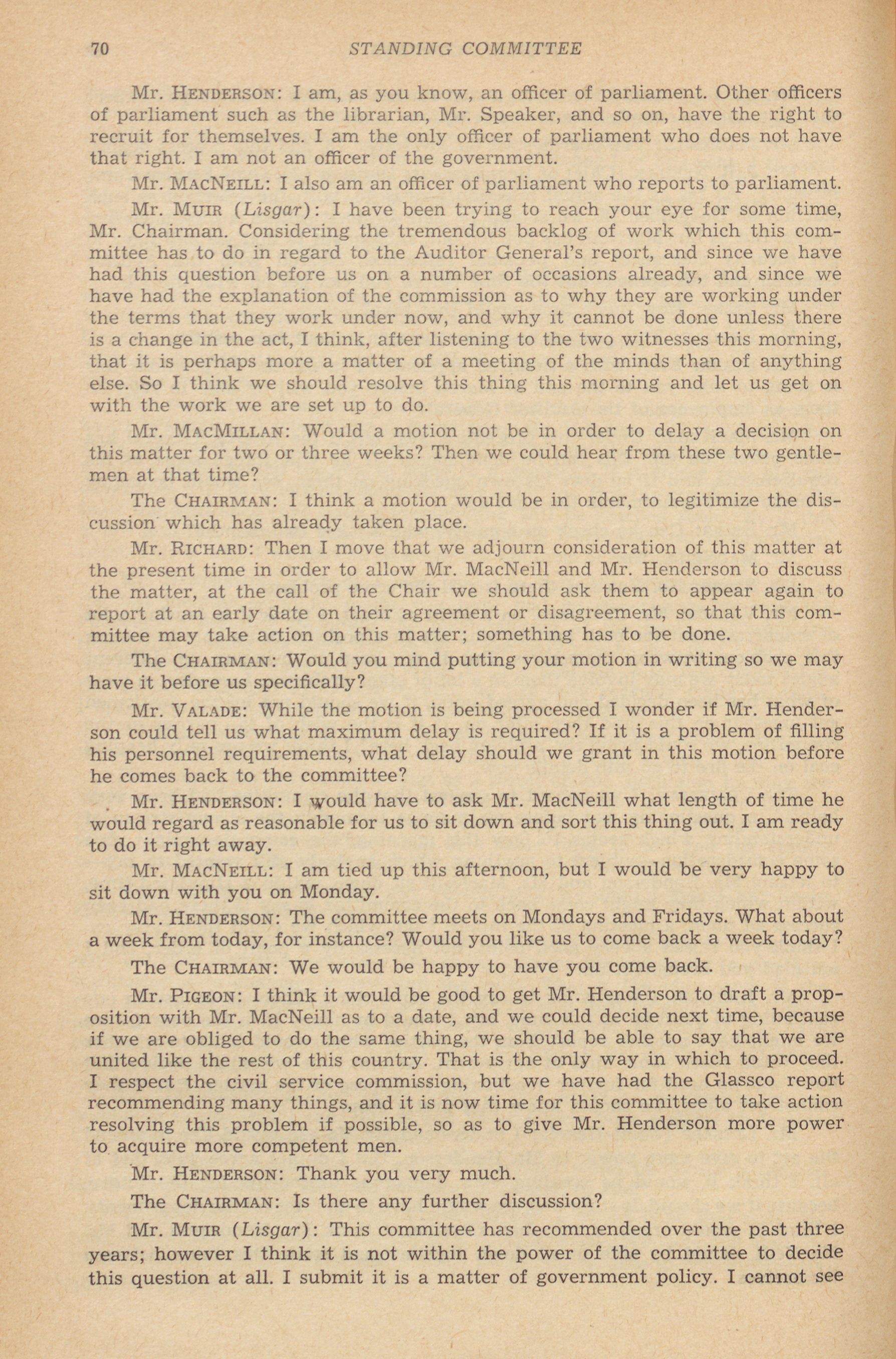 70 STANDING COMMITTEE

Mr. HENDERSON: I am, as you know, an officer of parliament. Other officers of parliament such as the librarian, Mr. Speaker, and so on, have the right to recruit for themselves. I am the only officer of parliament who does not have that right. I am not an officer of the government.

Mr. MACNEILL: I also am an officer of parliament who reports to parliament.

Mr. MUIR (Lisgar): I have been trying to reach your eye for some time, Mr. Chairman. Considering the tremendous backlog of work which this committee has to do in regard to the Auditor General's report, and since we have had this question before us on a number of occasions already, and since we have had the explanation of the commission as to why they are working under the terms that they work under now, and why it cannot be done unless there is a change in the act, I think, after listening to the two witnesses this morning, that it is perhaps more a matter of a meeting of the minds than of anything else. So I think we should resolve this thing this morning and let us get on with the work we are set up to do.

Mr. MACMILLAN: Would a motion not be in order to delay a decision on this matter for two or three weeks? Then we could hear from these two gentlemen at that time?

The CHAIRMAN: I think a motion would be in order, to legitimize the discussion which has already taken place.

Mr. RICHARD: Then I move that we adjourn consideration of this matter at the present time in order to allow Mr. MacNeill and Mr. Henderson to discuss the matter, at the call of the Chair we should ask them to appear again to report at an early date on their agreement or disagreement, so that this committee may take action on this matter; something has to be done.

The CHAIRMAN: Would you mind putting your motion in writing so we may have it before us specifically?

Mr. VALADE: While the motion is being processed I wonder if Mr. Henderson could tell us what maximum delay is required? If it is a problem of filling his personnel requirements, what delay should we grant in this motion before he comes back to the committee?

Mr. HENDERSON: I would have to ask Mr. MacNeill what length of time he would regard as reasonable for us to sit down and sort this thing out. I am ready to do it right away.

Mr. MACNEILL: I am tied up this afternoon, but I would be very happy to sit down with you on Monday.

Mr. HENDERSON: The committee meets on Mondays and Fridays. What about a week from today, for instance? Would you like us to come back a week today?

The CHAIRMAN: We would be happy to have you come back.

Mr. PIGEON: I think it would be good to get Mr. Henderson to draft a proposition with Mr. MacNeill as to a date, and we could decide next time, because if we are obliged to do the same thing, we should be able to say that we are united like the rest of this country. That is the only way in which to proceed. I respect the civil service commission, but we have had the Glassco report recommending many things, and it is now time for this committee to take action resolving this problem if possible, so as to give Mr. Henderson more power to acquire more competent men.

Mr. HENDERSON: Thank you very much.

The CHAIRMAN: Is there any further discussion?

Mr. MUIR (Lisgar): This committee has recommended over the past three years; however I think it is not within the power of the committee to decide this question at all. I submit it is a matter of government policy. I cannot see